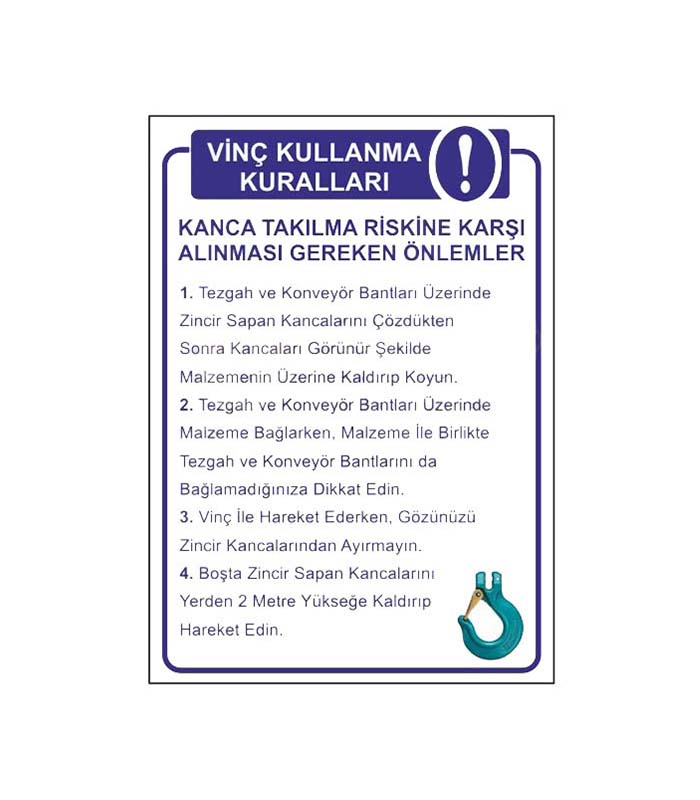 VİNÇ KULLANMA KURALLARI

!

KANCA TAKILMA RİSKİNE KARŞI ALINMASI GEREKEN ÖNLEMLER

1. Tezgah ve Konveyör Bantları Üzerinde Zincir Sapan Kancalarını Çözdükten Sonra Kancaları Görünür Şekilde Malzemenin Üzerine Kaldırıp Koyun.

2. Tezgah ve Konveyör Bantları Üzerinde Malzeme Bağlarken, Malzeme İle Birlikte Tezgah ve Konveyör Bantlarını da Bağlamadığınıza Dikkat Edin.

3. Vinç İle Hareket Ederken, Gözünüzü Zincir Kancalarından Ayırmayın.

4. Boşta Zincir Sapan Kancalarını Yerden 2 Metre Yükseğe Kaldırıp Hareket Edin.